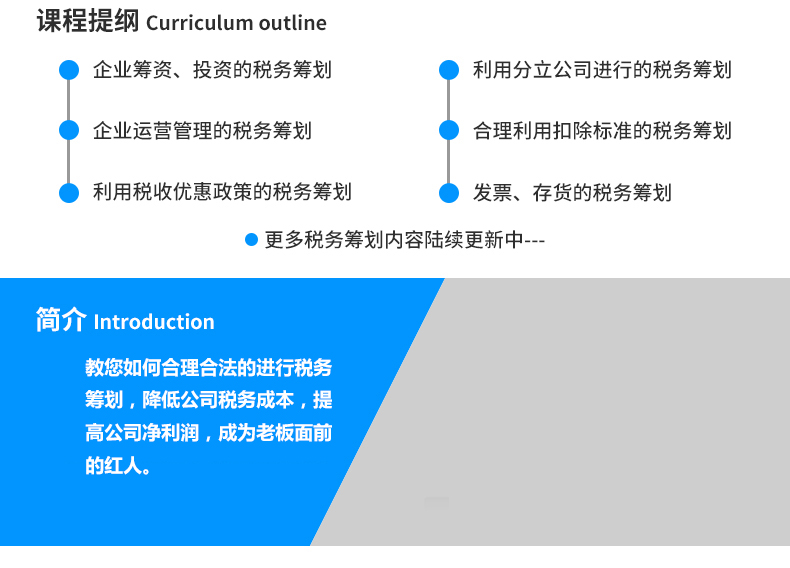 课程提纲 Curriculum outline

企业筹资、投资的税务筹划

企业运营管理的税务筹划

利用税收优惠政策的税务筹划

利用分立公司进行的税务筹划

合理利用扣除标准的税务筹划

发票、存货的税务筹划

更多税务筹划内容陆续更新中---

简介 Introduction

教您如何合理合法的进行税务筹划，降低公司税务成本，提高公司净利润，成为老板面前的红人。